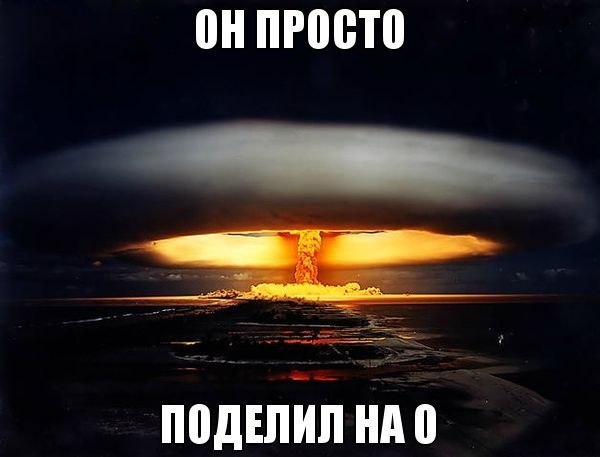 ОН ПРОСТО

ПОДЕЛИЛ НА 0